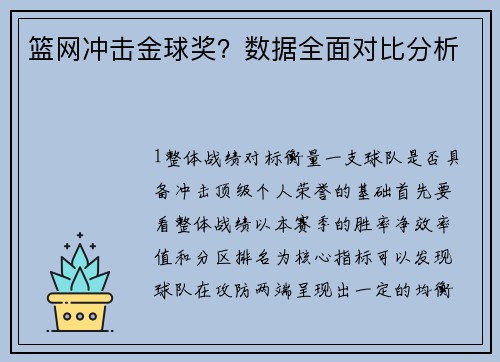 篮网冲击金球奖？数据全面对比分析

1整体战绩对标衡量一支球队是否具备冲击顶级个人荣誉的基础首先要看整体战绩以本赛季的胜率净效率值和分区排名为核心指标可以发现球队在攻防两端呈现出一定的均衡